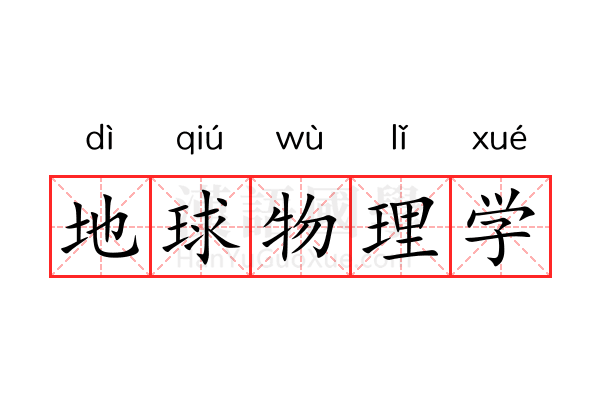 dì qiú wù lǐ xué
地球物理学
漢語國學
HanYuGuoXue.com